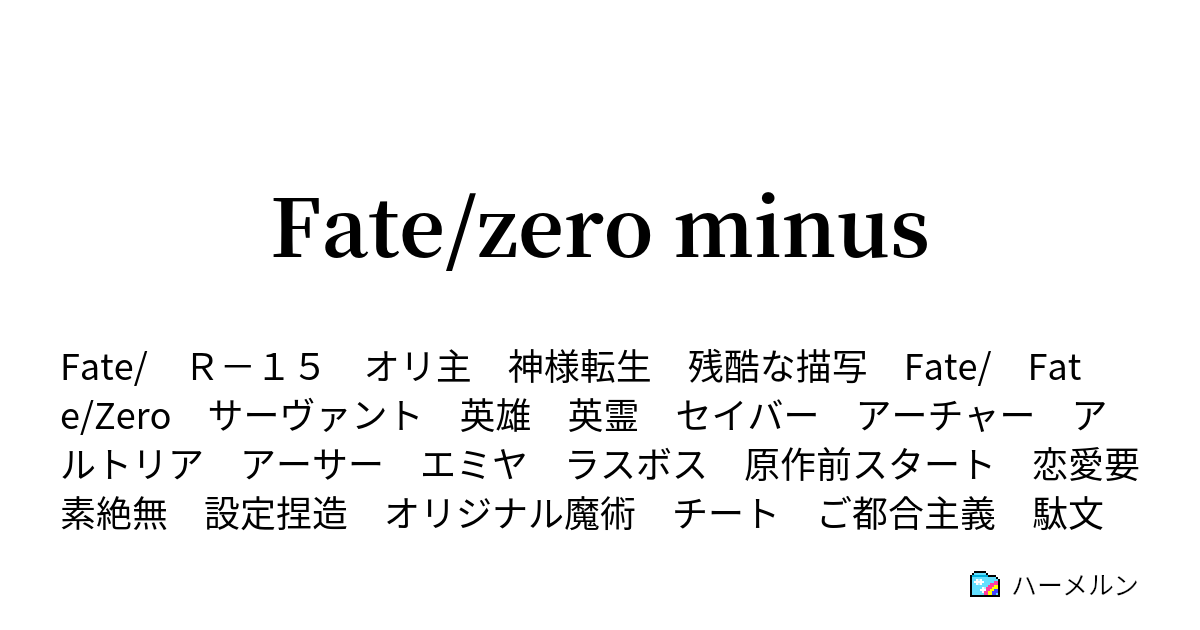 Fate/zero minus

Fate/　Ｒ－１５　オリ主　神様転生　残酷な描写　Fate/　Fate/Zero　サーヴァント　英雄　英霊　セイバー　アーチャー　アルトリア　アーサー　エミヤ　ラスボス　原作前スタート　恋愛要素絶無　設定捏造　オリジナル魔術　チート　ご都合主義　駄文

ハーメルン